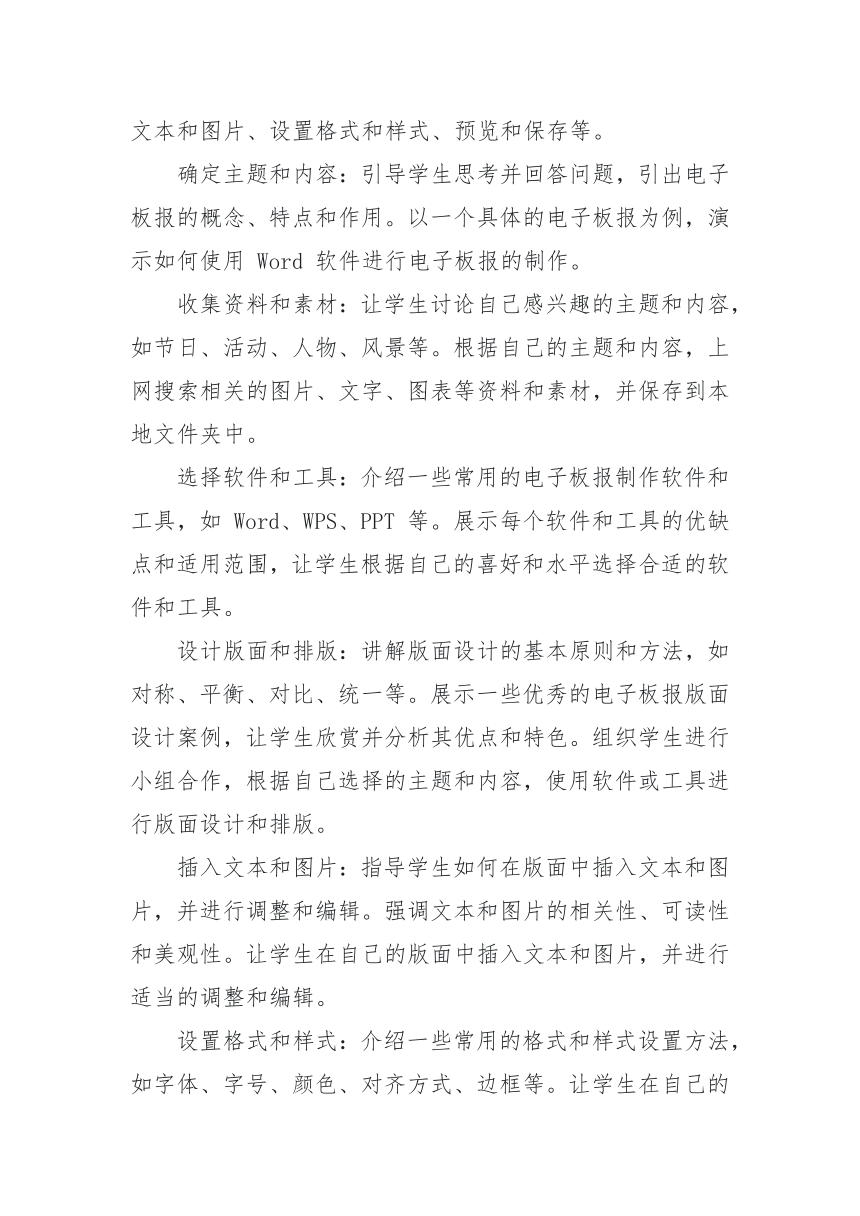 文本和图片、设置格式和样式、预览和保存等。

确定主题和内容：引导学生思考并回答问题，引出电子板报的概念、特点和作用。以一个具体的电子板报为例，演示如何使用 Word 软件进行电子板报的制作。

收集资料和素材：让学生讨论自己感兴趣的主题和内容，如节日、活动、人物、风景等。根据自己的主题和内容，上网搜索相关的图片、文字、图表等资料和素材，并保存到本地文件夹中。

选择软件和工具：介绍一些常用的电子板报制作软件和工具，如 Word、WPS、PPT 等。展示每个软件和工具的优缺点和适用范围，让学生根据自己的喜好和水平选择合适的软件和工具。

设计版面和排版：讲解版面设计的基本原则和方法，如对称、平衡、对比、统一等。展示一些优秀的电子板报版面设计案例，让学生欣赏并分析其优点和特色。组织学生进行小组合作，根据自己选择的主题和内容，使用软件或工具进行版面设计和排版。

插入文本和图片：指导学生如何在版面中插入文本和图片，并进行调整和编辑。强调文本和图片的相关性、可读性和美观性。让学生在自己的版面中插入文本和图片，并进行适当的调整和编辑。

设置格式和样式：介绍一些常用的格式和样式设置方法，如字体、字号、颜色、对齐方式、边框等。让学生在自己的